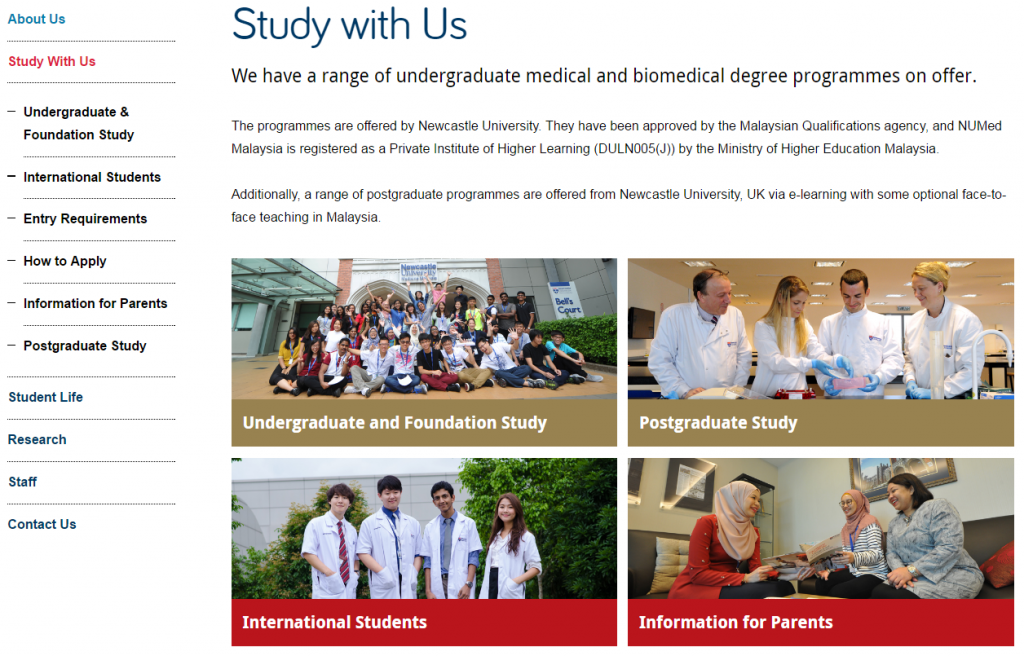 About Us

Study With Us

– Undergraduate & Foundation Study

– International Students

– Entry Requirements

– How to Apply

– Information for Parents

– Postgraduate Study

Student Life

Research

Staff

Contact Us

Study with Us

We have a range of undergraduate medical and biomedical degree programmes on offer.

The programmes are offered by Newcastle University. They have been approved by the Malaysian Qualifications agency, and NUMed Malaysia is registered as a Private Institute of Higher Learning (DULN005(J)) by the Ministry of Higher Education Malaysia.

Additionally, a range of postgraduate programmes are offered from Newcastle University, UK via e-learning with some optional face-to-face teaching in Malaysia.

Newcastle University

Bell's Court

Undergraduate and Foundation Study

Postgraduate Study

International Students

Information for Parents